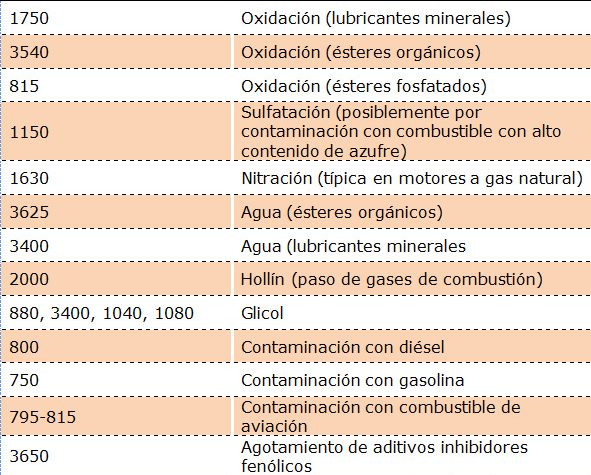 | | |
|---|---|
| 1750 | Oxidación (lubricantes minerales) |
| 3540 | Oxidación (ésteres orgánicos) |
| 815 | Oxidación (ésteres fosfatados) |
| 1150 | Sulfatación (posiblemente por contaminación con combustible con alto contenido de azufre) |
| 1630 | Nitración (típica en motores a gas natural) |
| 3625 | Agua (ésteres orgánicos) |
| 3400 | Agua (lubricantes minerales |
| 2000 | Hollín (paso de gases de combustión) |
| 880, 3400, 1040, 1080 | Glicol |
| 800 | Contaminación con diésel |
| 750 | Contaminación con gasolina |
| 795-815 | Contaminación con combustible de aviación |
| 3650 | Agotamiento de aditivos inhibidores fenólicos |